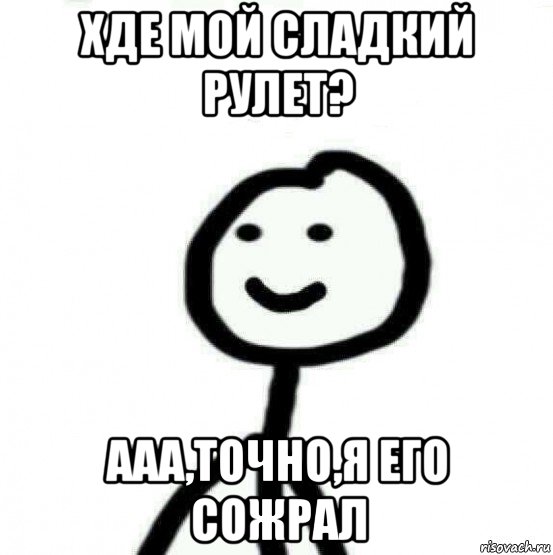 ХДЕ МОЙ СЛАДКИЙ РУЛЕТ?

ААА,ТОЧНО,Я ЕГО СОЖРАЛ

risovach.ru